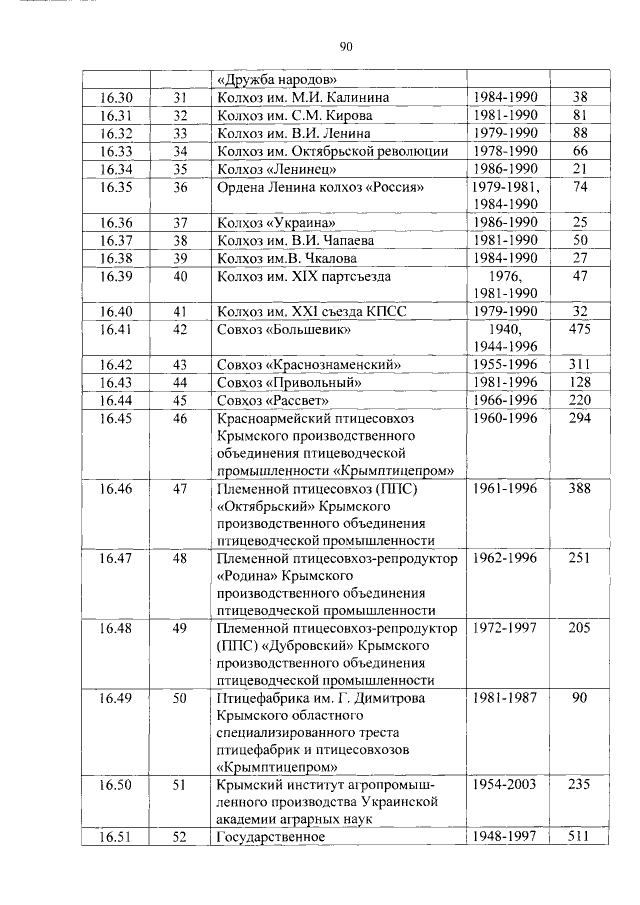 90

|  |  |  |  |  |
|---|---|---|---|---|
|  |  | «Дружба народов» |  |  |
| 16.30 | 31 | Колхоз им. М.И. Калинина | 1984-1990 | 38 |
| 16.31 | 32 | Колхоз им. С.М. Кирова | 1981-1990 | 81 |
| 16.32 | 33 | Колхоз им. В.И. Ленина | 1979-1990 | 88 |
| 16.33 | 34 | Колхоз им. Октябрьской революции | 1978-1990 | 66 |
| 16.34 | 35 | Колхоз «Ленинец» | 1986-1990 | 21 |
| 16.35 | 36 | Ордена Ленина колхоз «Россия» | 1979-1981, 1984-1990 | 74 |
| 16.36 | 37 | Колхоз «Украина» | 1986-1990 | 25 |
| 16.37 | 38 | Колхоз им. В.И. Чапаева | 1981-1990 | 50 |
| 16.38 | 39 | Колхоз им.В. Чкалова | 1984-1990 | 27 |
| 16.39 | 40 | Колхоз им. XIX партсъезда | 1976, 1981-1990 | 47 |
| 16.40 | 41 | Колхоз им. XXI съезда КПСС | 1979-1990 | 32 |
| 16.41 | 42 | Совхоз «Большевик» | 1940, 1944-1996 | 475 |
| 16.42 | 43 | Совхоз «Краснознаменский» | 1955-1996 | 311 |
| 16.43 | 44 | Совхоз «Привольный» | 1981-1996 | 128 |
| 16.44 | 45 | Совхоз «Рассвет» | 1966-1996 | 220 |
| 16.45 | 46 | Красноармейский птицесовхоз Крымского производственного объединения птицеводческой промышленности «Крымптицепром» | 1960-1996 | 294 |
| 16.46 | 47 | Племенной птицесовхоз (ППС) «Октябрьский» Крымского производственного объединения птицеводческой промышленности | 1961-1996 | 388 |
| 16.47 | 48 | Племенной птицесовхоз-репродуктор «Родина» Крымского производственного объединения птицеводческой промышленности | 1962-1996 | 251 |
| 16.48 | 49 | Племенной птицесовхоз-репродуктор (ППС) «Дубровский» Крымского производственного объединения птицеводческой промышленности | 1972-1997 | 205 |
| 16.49 | 50 | Птицефабрика им. Г. Димитрова Крымского областного специализированного треста птицефабрик и птицесовхозов «Крымптицепром» | 1981-1987 | 90 |
| 16.50 | 51 | Крымский институт агропромышленного производства Украинской академии аграрных наук | 1954-2003 | 235 |
| 16.51 | 52 | Государственное | 1948-1997 | 511 |